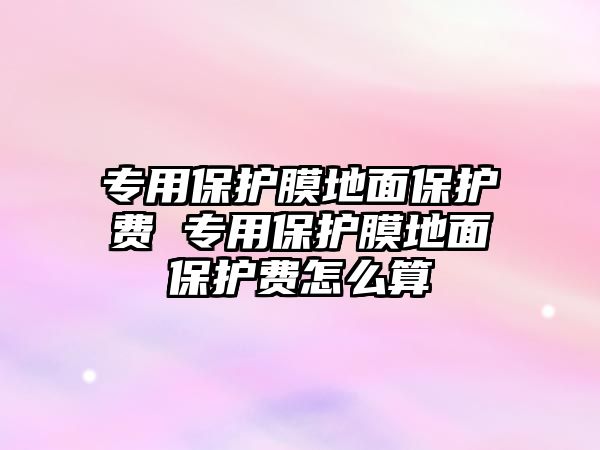 专用保护膜地面保护费 专用保护膜地面保护费怎么算